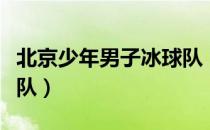 北京少年男子冰球队

队）